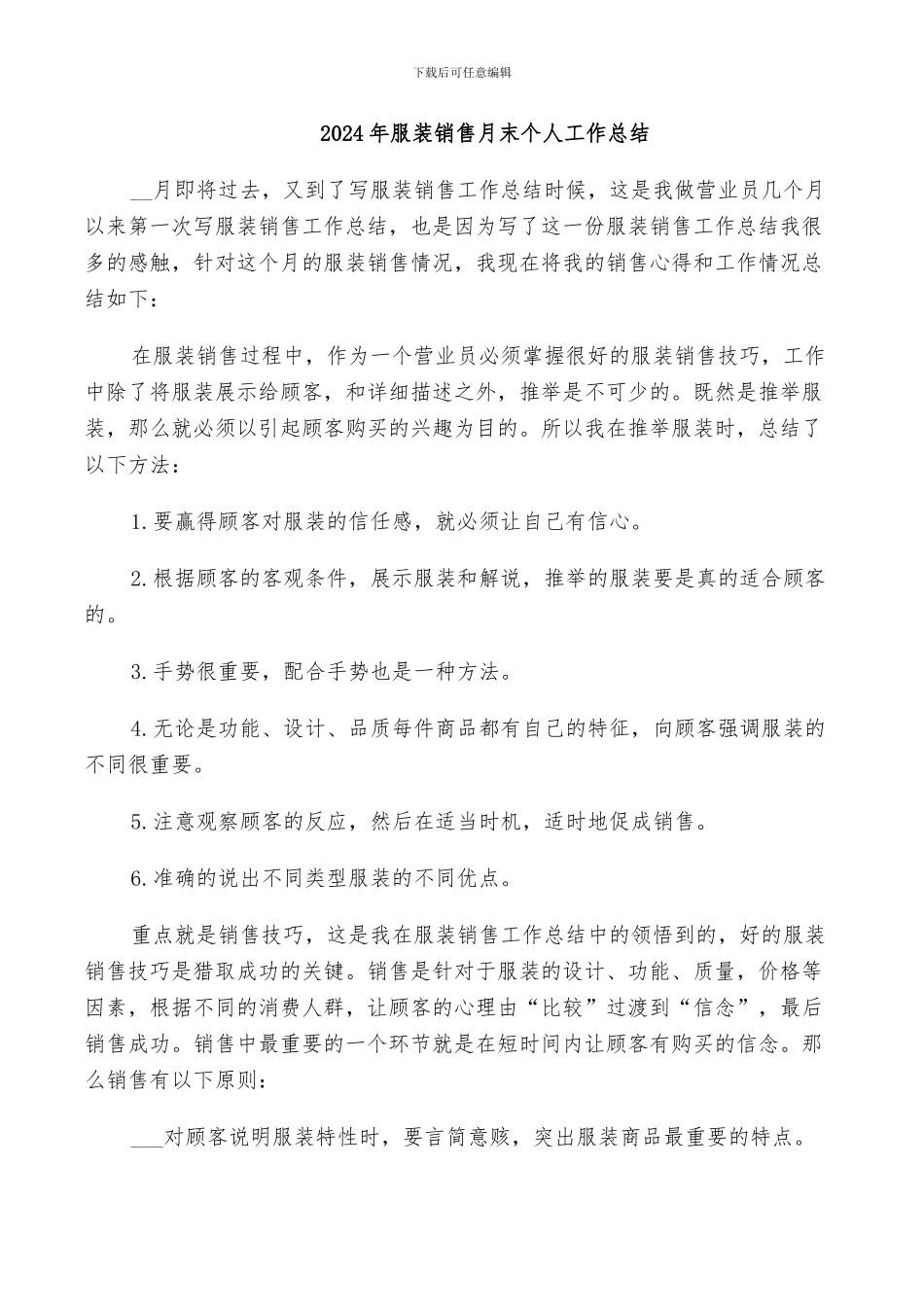 下载后可任意编辑

2024年服装销售月末个人工作总结

__月即将过去，又到了写服装销售工作总结时候，这是我做营业员几个月以来第一次写服装销售工作总结，也是因为写了这一份服装销售工作总结我很多的感触，针对这个月的服装销售情况，我现在将我的销售心得和工作情况总结如下：

在服装销售过程中，作为一个营业员必须掌握很好的服装销售技巧，工作中除了将服装展示给顾客，和详细描述之外，推举是不可少的。既然是推举服装，那么就必须以引起顾客购买的兴趣为目的。所以我在推举服装时，总结了以下方法：

1.要赢得顾客对服装的信任感，就必须让自己有信心。

2.根据顾客的客观条件，展示服装和解说，推举的服装要是真的适合顾客的。

3.手势很重要，配合手势也是一种方法。

4.无论是功能、设计、品质每件商品都有自己的特征，向顾客强调服装的不同很重要。

5.注意观察顾客的反应，然后在适当时机，适时地促成销售。

6.准确的说出不同类型服装的不同优点。

重点就是销售技巧，这是我在服装销售工作总结中的领悟到的，好的服装销售技巧是猎取成功的关键。销售是针对于服装的设计、功能、质量，价格等因素，根据不同的消费人群，让顾客的心理由“比较”过渡到“信念”，最后销售成功。销售中最重要的一个环节就是在短时间内让顾客有购买的信念。那么销售有以下原则：

___对顾客说明服装特性时，要言简意赅，突出服装商品最重要的特点。